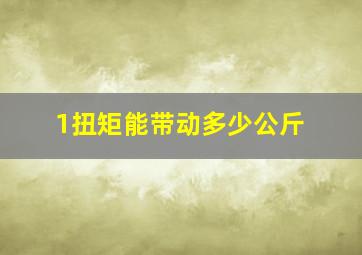 1扭矩能带动多少公斤